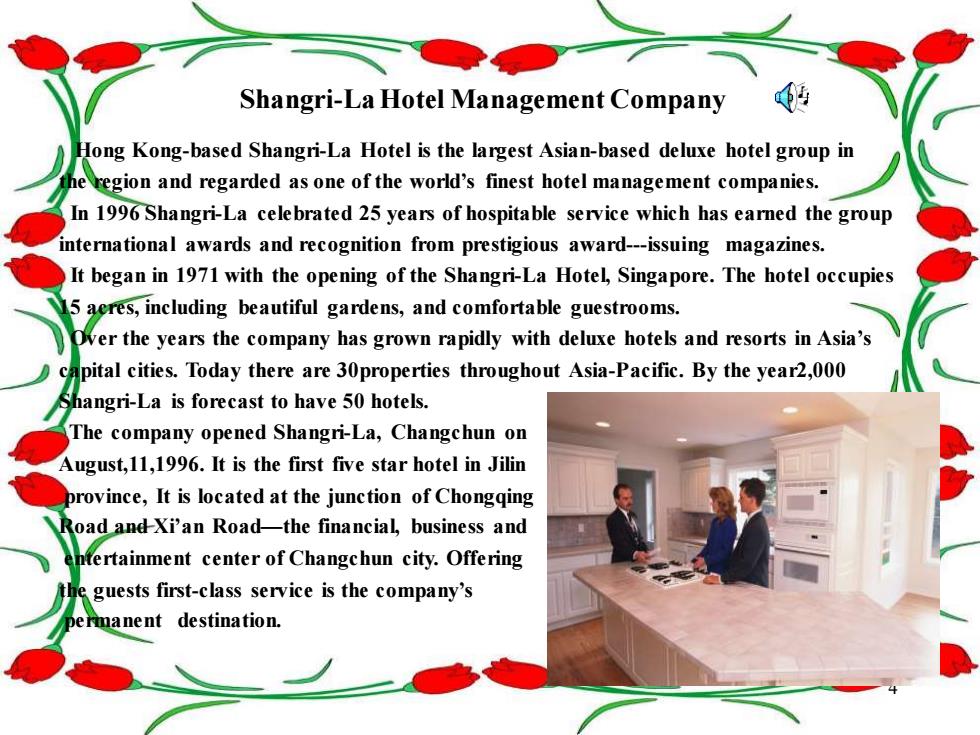 Shangri-La Hotel Management Company

Hong Kong-based Shangri-La Hotel is the largest Asian-based deluxe hotel group in the region and regarded as one of the world's finest hotel management companies.

In 1996 Shangri-La celebrated 25 years of hospitable service which has earned the group international awards and recognition from prestigious award---issuing magazines.

It began in 1971 with the opening of the Shangri-La Hotel, Singapore. The hotel occupies 15 acres, including beautiful gardens, and comfortable guestrooms.

Over the years the company has grown rapidly with deluxe hotels and resorts in Asia's capital cities. Today there are 30properties throughout Asia-Pacific. By the year2,000 Shangri-La is forecast to have 50 hotels.

The company opened Shangri-La, Changchun on August,11,1996. It is the first five star hotel in Jilin province, It is located at the junction of Chongqing Road and Xi'an Road—the financial, business and entertainment center of Changchun city. Offering the guests first-class service is the company's permanent destination.

4